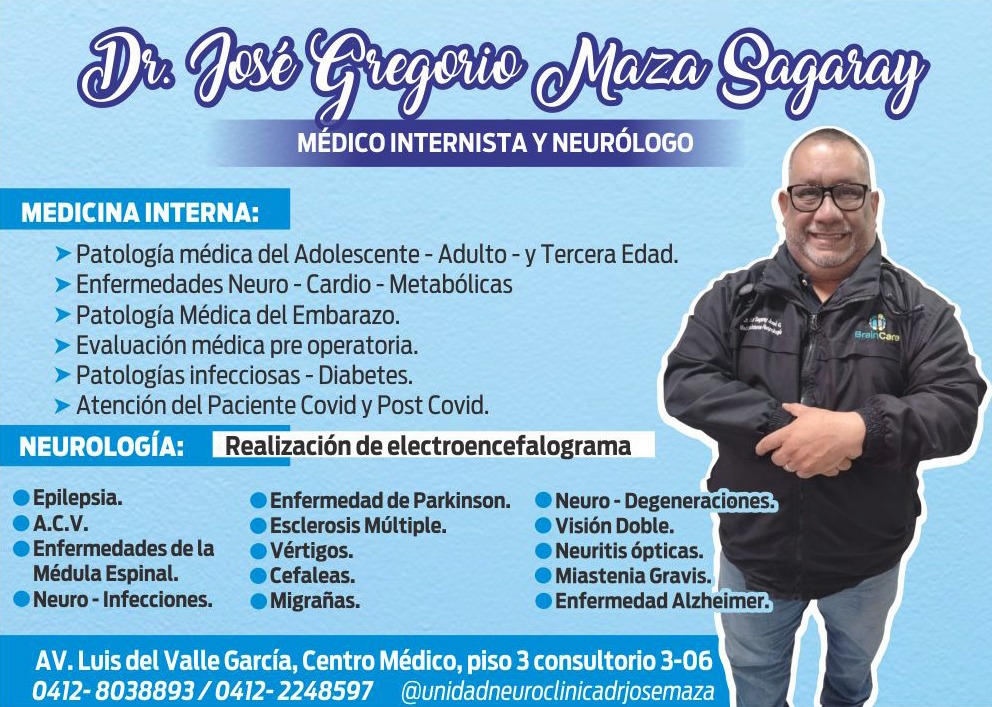 Dr. José Gregorio Maza Sagaray

MÉDICO INTERNISTA Y NEURÓLOGO

MEDICINA INTERNA:

➤ Patología médica del Adolescente - Adulto - y Tercera Edad.
➤ Enfermedades Neuro - Cardio - Metabólicas
➤ Patología Médica del Embarazo.
➤ Evaluación médica pre operatoria.
➤ Patologías infecciosas - Diabetes.
➤ Atención del Paciente Covid y Post Covid.

NEUROLOGÍA: Realización de electroencefalograma

● Epilepsia.
● A.C.V.
● Enfermedades de la Médula Espinal.
● Neuro - Infecciones.

● Enfermedad de Parkinson.
● Esclerosis Múltiple.
● Vértigos.
● Cefaleas.
● Migrañas.

● Neuro - Degeneraciones.
● Visión Doble.
● Neuritis ópticas.
● Miastenia Gravis.
● Enfermedad Alzheimer.

BrainCare

AV. Luis del Valle García, Centro Médico, piso 3 consultorio 3-06
0412- 8038893 / 0412- 2248597 @unidadneuroclinicadrjosemaza